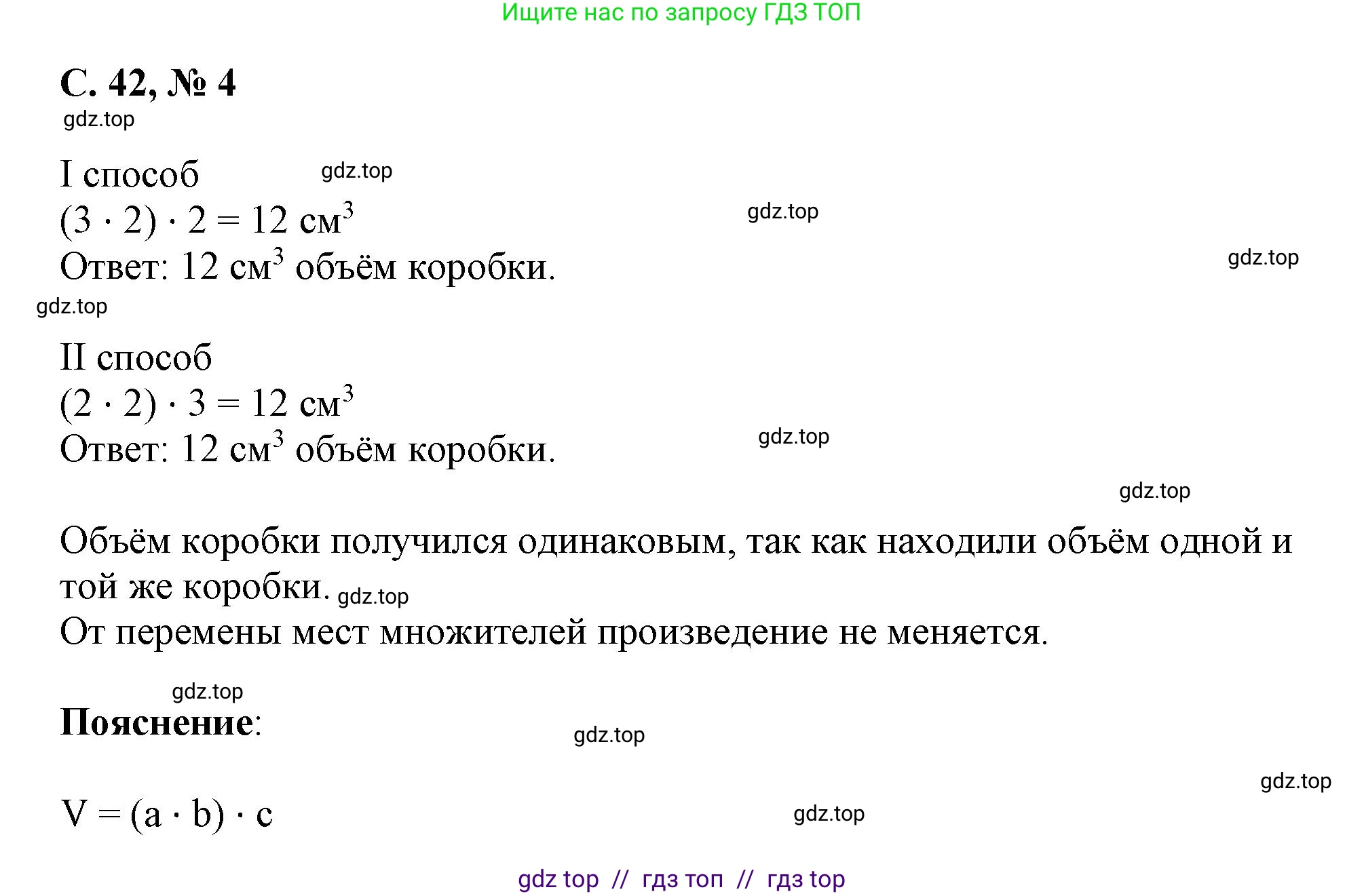 Ищите нас по запросу ГДЗ ТОП

С. 42, № 4

gdz.top

I способ gdz.top

$(3 \cdot 2) \cdot 2 = 12$ см$^3$ gdz.top

Ответ: 12 см$^3$ объём коробки. gdz.top

gdz.top

II способ

$(2 \cdot 2) \cdot 3 = 12$ см$^3$

Ответ: 12 см$^3$ объём коробки. gdz.top

gdz.top

Объём коробки получился одинаковым, так как находили объём одной и той же коробки. gdz.top

От перемены мест множителей произведение не меняется.

gdz.top

Пояснение: gdz.top

gdz.top

$V = (a \cdot b) \cdot c$ gdz.top

gdz top // гдз топ // гдз top